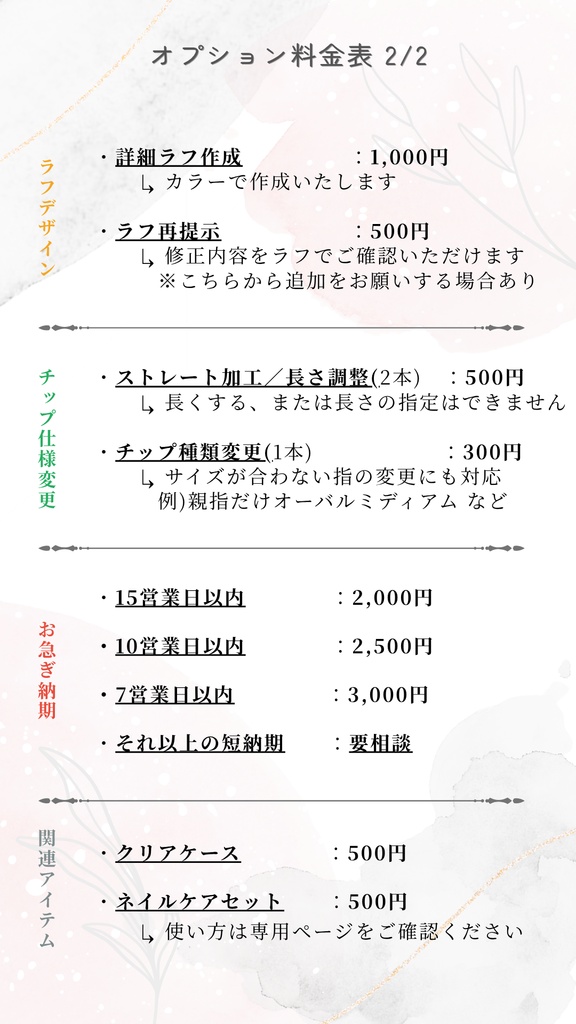 オプション料金表 2/2

ラフデザイン

・詳細ラフ作成　：1,000円
↳ カラーで作成いたします

・ラフ再提示　：500円
↳ 修正内容をラフでご確認いただけます
※こちらから追加をお願いする場合あり

チップ仕様変更

・ストレート加工／長さ調整(2本)　：500円
↳ 長くする、または長さの指定はできません

・チップ種類変更(1本)　：300円
↳ サイズが合わない指の変更にも対応
例)親指だけオーバルミディアム など

お急ぎ納期

・15営業日以内　：2,000円

・10営業日以内　：2,500円

・7営業日以内　：3,000円

・それ以上の短納期　：要相談

関連アイテム

・クリアケース　：500円

・ネイルケアセット　：500円
↳ 使い方は専用ページをご確認ください